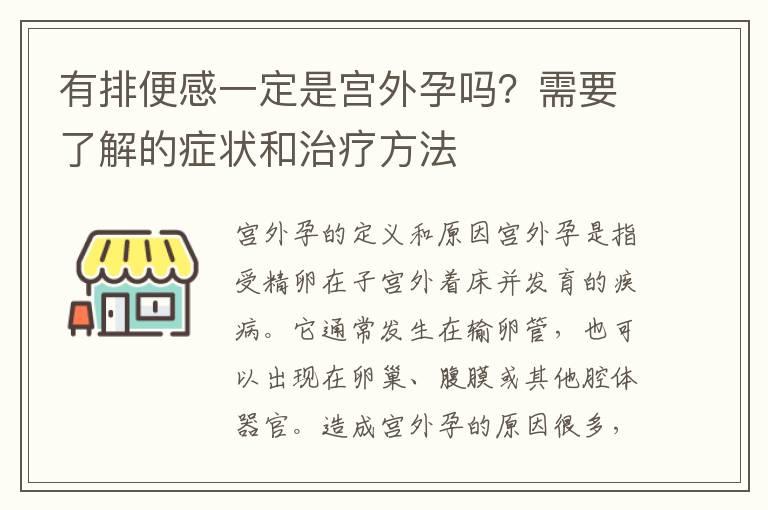 有排便感一定是宫外孕吗？需要了解的症状和治疗方法

宫外孕的定义和原因宫外孕是指受精卵在子宫外着床并发育的疾病。它通常发生在输卵管，也可以出现在卵巢、腹膜或其他腔体器官。造成宫外孕的原因很多，